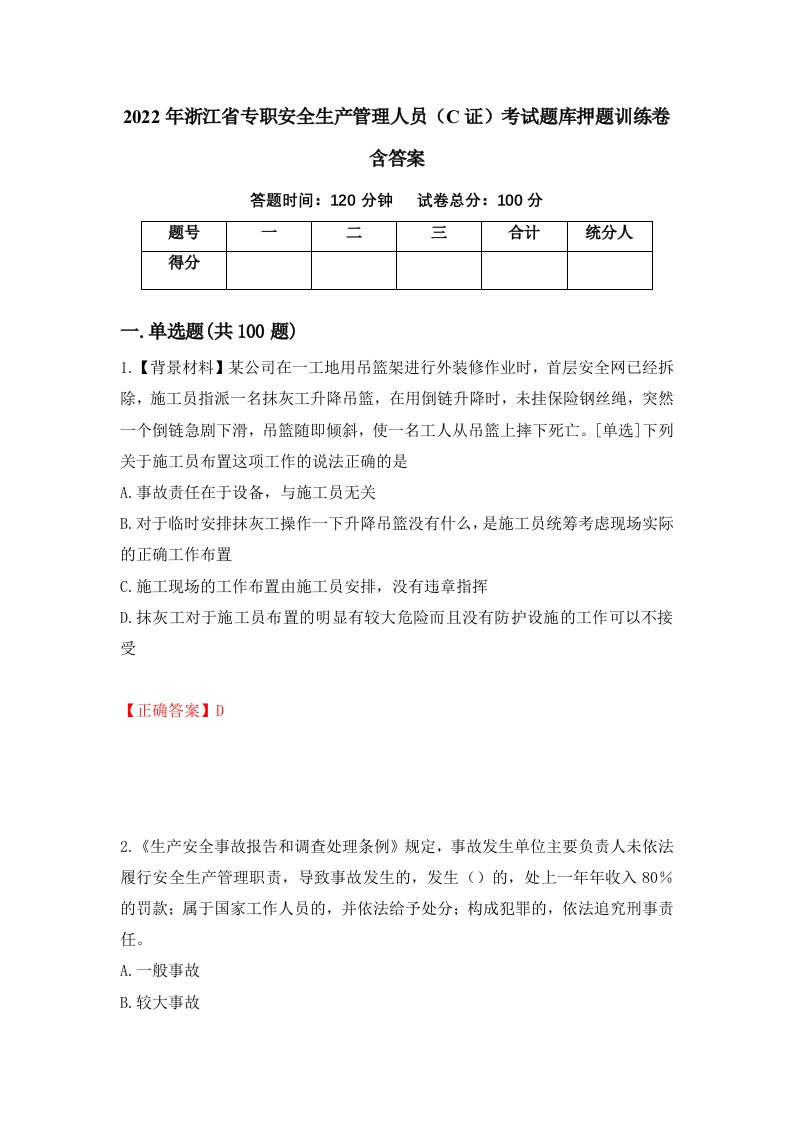 2022年浙江省专职安全生产管理人员（C证）考试题库押题训练卷含答案

答题时间：120分钟　试卷总分：100分

| 题号 | 一 | 二 | 三 | 合计 | 统分人 |
|---|---|---|---|---|---|
| 得分 | | | | | |

一.单选题(共100题)

1.【背景材料】某公司在一工地用吊篮架进行外装修作业时，首层安全网已经拆除，施工员指派一名抹灰工升降吊篮，在用倒链升降时，未挂保险钢丝绳，突然一个倒链急剧下滑，吊篮随即倾斜，使一名工人从吊篮上摔下死亡。[单选]下列关于施工员布置这项工作的说法正确的是

A.事故责任在于设备，与施工员无关

B.对于临时安排抹灰工操作一下升降吊篮没有什么，是施工员统筹考虑现场实际的正确工作布置

C.施工现场的工作布置由施工员安排，没有违章指挥

D.抹灰工对于施工员布置的明显有较大危险而且没有防护设施的工作可以不接受

【正确答案】D

2.《生产安全事故报告和调查处理条例》规定，事故发生单位主要负责人未依法履行安全生产管理职责，导致事故发生的，发生（）的，处上一年年收入80%的罚款；属于国家工作人员的，并依法给予处分；构成犯罪的，依法追究刑事责任。

A.一般事故

B.较大事故